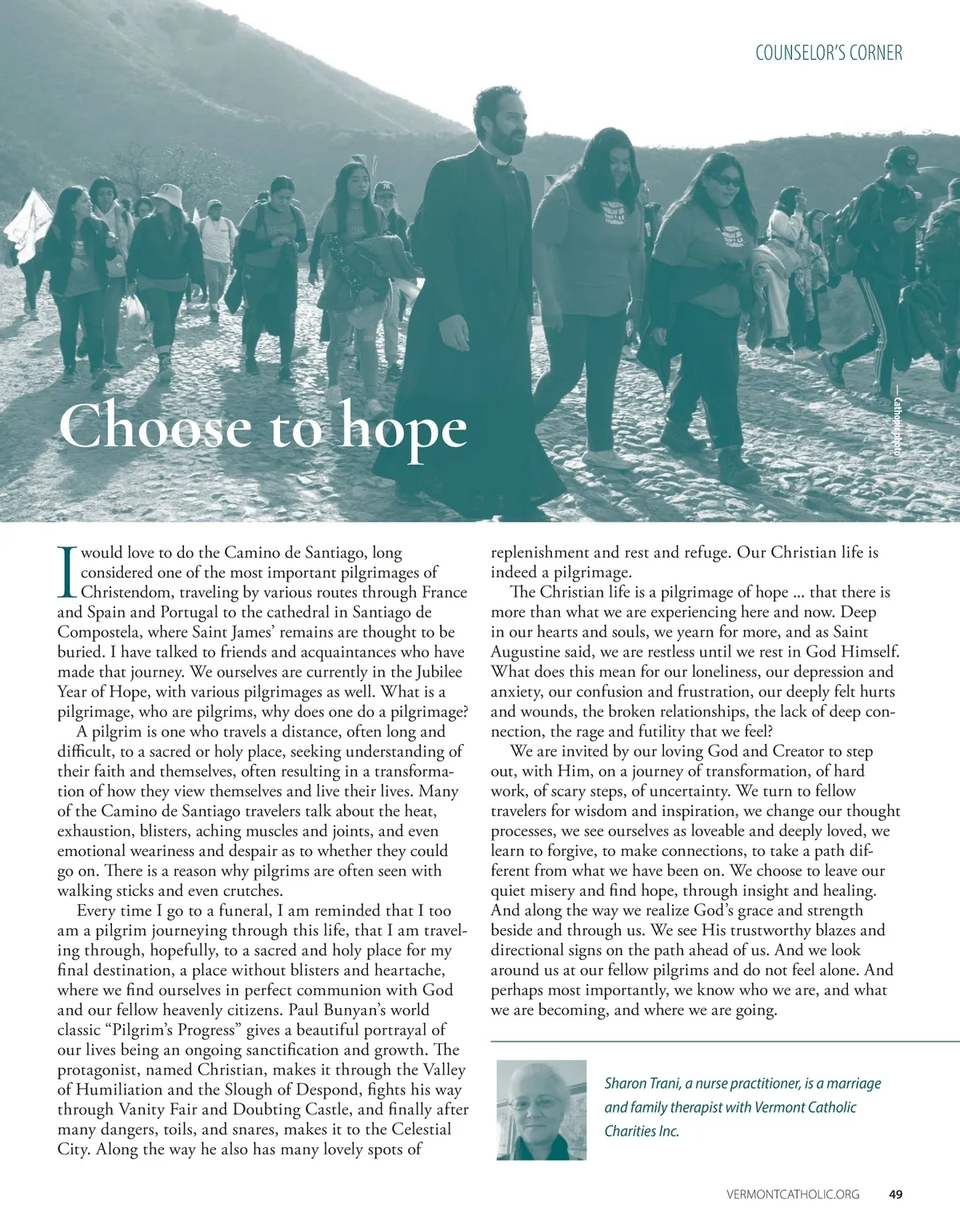 COUNSELOR'S CORNER

Choose to hope

— Catholic photo

I would love to do the Camino de Santiago, long considered one of the most important pilgrimages of Christendom, traveling by various routes through France and Spain and Portugal to the cathedral in Santiago de Compostela, where Saint James' remains are thought to be buried. I have talked to friends and acquaintances who have made that journey. We ourselves are currently in the Jubilee Year of Hope, with various pilgrimages as well. What is a pilgrimage, who are pilgrims, why does one do a pilgrimage?

A pilgrim is one who travels a distance, often long and difficult, to a sacred or holy place, seeking understanding of their faith and themselves, often resulting in a transformation of how they view themselves and live their lives. Many of the Camino de Santiago travelers talk about the heat, exhaustion, blisters, aching muscles and joints, and even emotional weariness and despair as to whether they could go on. There is a reason why pilgrims are often seen with walking sticks and even crutches.

Every time I go to a funeral, I am reminded that I too am a pilgrim journeying through this life, that I am traveling through, hopefully, to a sacred and holy place for my final destination, a place without blisters and heartache, where we find ourselves in perfect communion with God and our fellow heavenly citizens. Paul Bunyan's world classic "Pilgrim's Progress" gives a beautiful portrayal of our lives being an ongoing sanctification and growth. The protagonist, named Christian, makes it through the Valley of Humiliation and the Slough of Despond, fights his way through Vanity Fair and Doubting Castle, and finally after many dangers, toils, and snares, makes it to the Celestial City. Along the way he also has many lovely spots of replenishment and rest and refuge. Our Christian life is indeed a pilgrimage.

The Christian life is a pilgrimage of hope ... that there is more than what we are experiencing here and now. Deep in our hearts and souls, we yearn for more, and as Saint Augustine said, we are restless until we rest in God Himself. What does this mean for our loneliness, our depression and anxiety, our confusion and frustration, our deeply felt hurts and wounds, the broken relationships, the lack of deep connection, the rage and futility that we feel?

We are invited by our loving God and Creator to step out, with Him, on a journey of transformation, of hard work, of scary steps, of uncertainty. We turn to fellow travelers for wisdom and inspiration, we change our thought processes, we see ourselves as loveable and deeply loved, we learn to forgive, to make connections, to take a path different from what we have been on. We choose to leave our quiet misery and find hope, through insight and healing. And along the way we realize God's grace and strength beside and through us. We see His trustworthy blazes and directional signs on the path ahead of us. And we look around us at our fellow pilgrims and do not feel alone. And perhaps most importantly, we know who we are, and what we are becoming, and where we are going.

Sharon Trani, a nurse practitioner, is a marriage and family therapist with Vermont Catholic Charities Inc.

VERMONTCATHOLIC.ORG 49